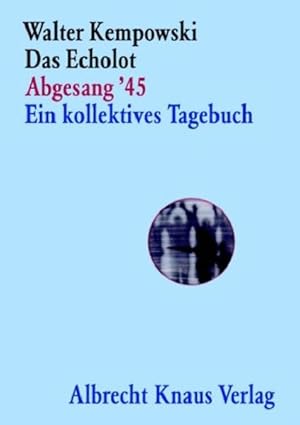 Walter Kempowski
Das Echolot
Abgesang '45
Ein kollektives Tagebuch

Albrecht Knaus Verlag